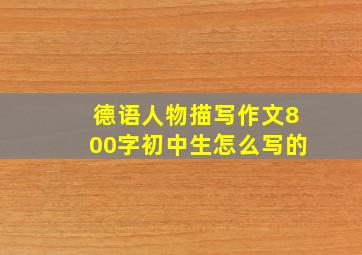 德语人物描写作文800字初中生怎么写的